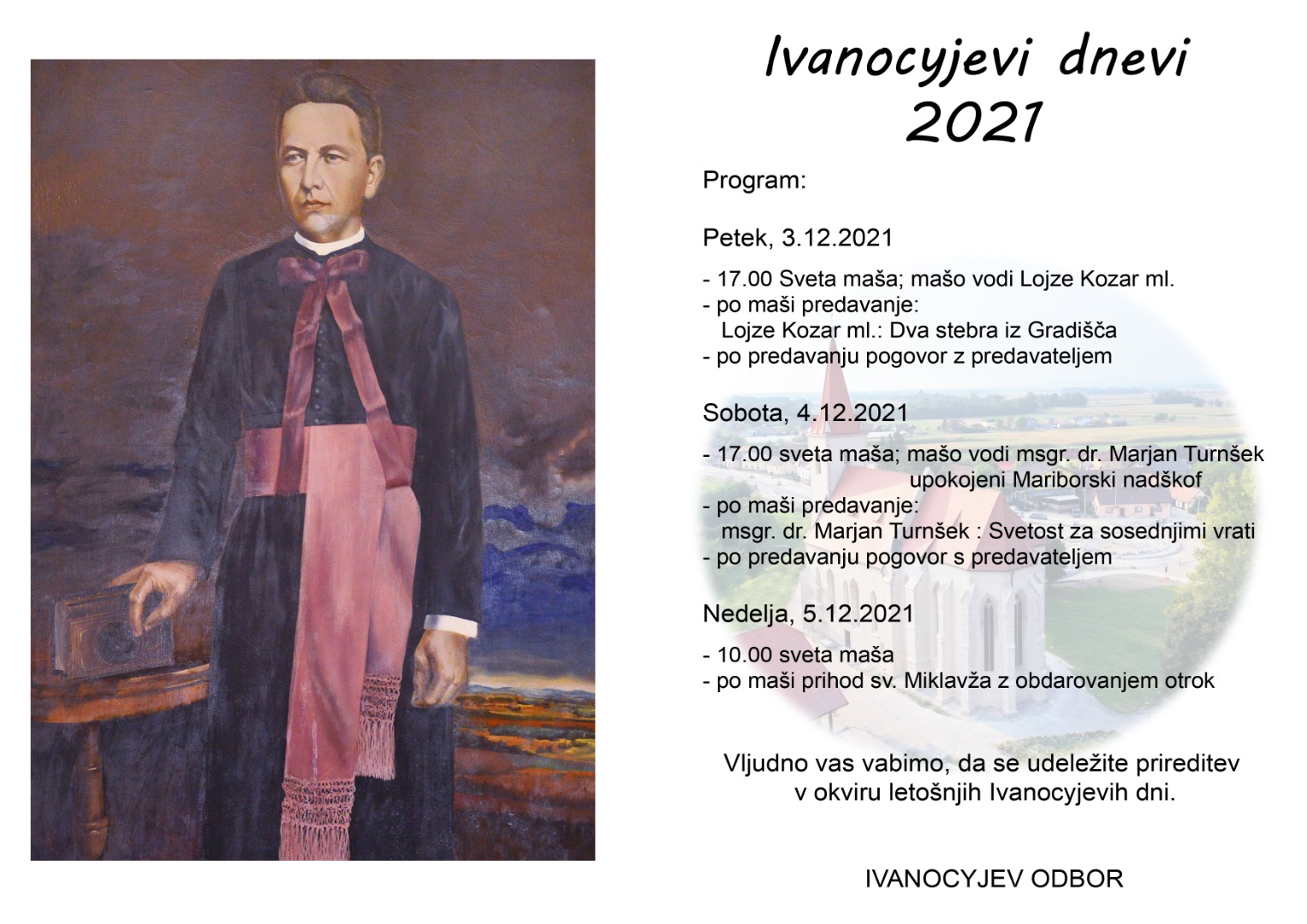 Ivanocyjevi dnevi
2021

Program:

Petek, 3.12.2021

- 17.00 Sveta maša; mašo vodi Lojze Kozar ml.
- po maši predavanje:
Lojze Kozar ml.: Dva stebra iz Gradišča
- po predavanju pogovor z predavateljem

Sobota, 4.12.2021

- 17.00 sveta maša; mašo vodi msgr. dr. Marjan Turnšek
upokojeni Mariborski nadškof
- po maši predavanje:
msgr. dr. Marjan Turnšek : Svetost za sosednjimi vrati
- po predavanju pogovor s predavateljem

Nedelja, 5.12.2021

- 10.00 sveta maša
- po maši prihod sv. Miklavža z obdarovanjem otrok

Vljudno vas vabimo, da se udeležite prireditev v okviru letošnjih Ivanocyjevih dni.

IVANOCYJEV ODBOR